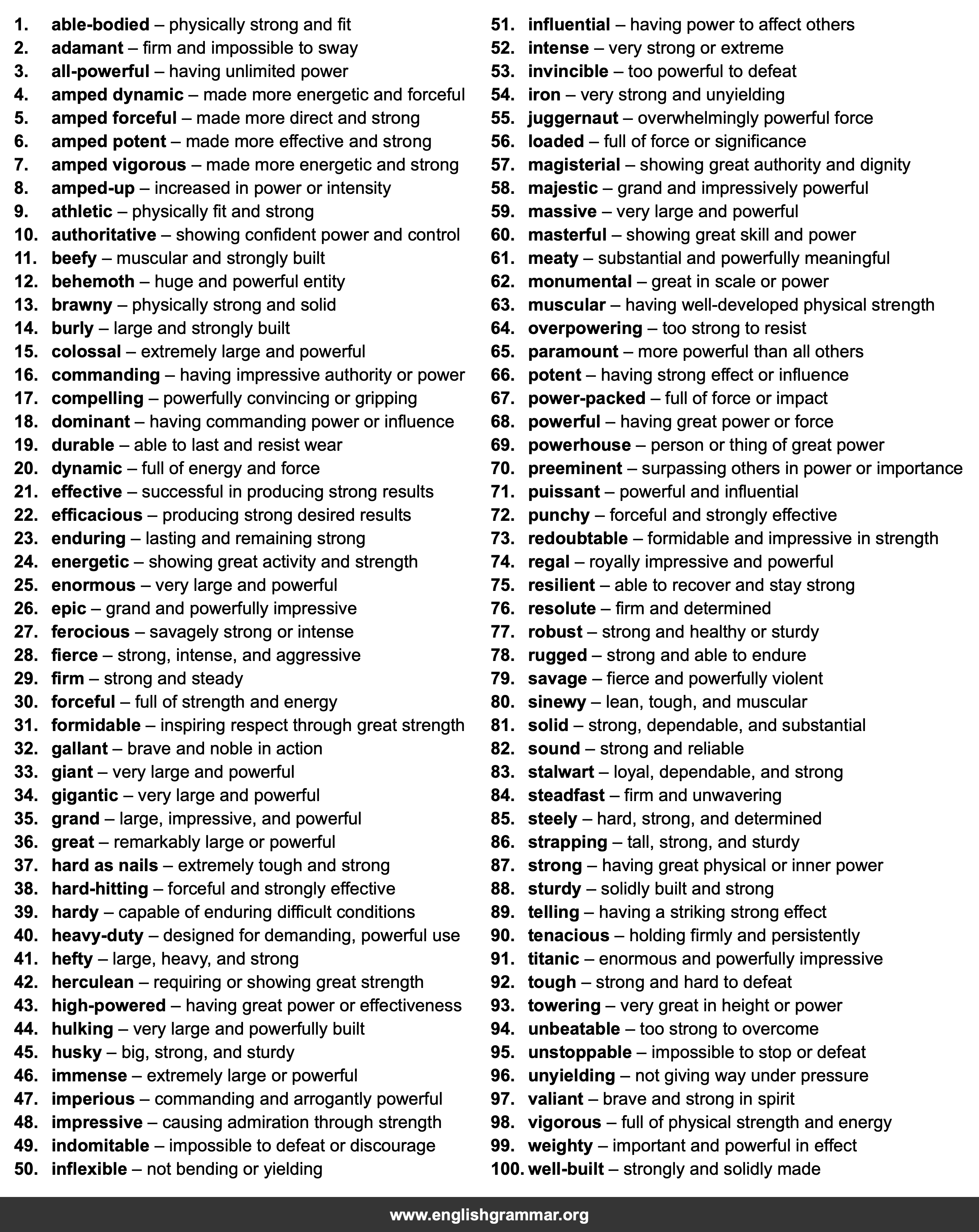 1. able-bodied – physically strong and fit
2. adamant – firm and impossible to sway
3. all-powerful – having unlimited power
4. amped dynamic – made more energetic and forceful
5. amped forceful – made more direct and strong
6. amped potent – made more effective and strong
7. amped vigorous – made more energetic and strong
8. amped-up – increased in power or intensity
9. athletic – physically fit and strong
10. authoritative – showing confident power and control
11. beefy – muscular and strongly built
12. behemoth – huge and powerful entity
13. brawny – physically strong and solid
14. burly – large and strongly built
15. colossal – extremely large and powerful
16. commanding – having impressive authority or power
17. compelling – powerfully convincing or gripping
18. dominant – having commanding power or influence
19. durable – able to last and resist wear
20. dynamic – full of energy and force
21. effective – successful in producing strong results
22. efficacious – producing strong desired results
23. enduring – lasting and remaining strong
24. energetic – showing great activity and strength
25. enormous – very large and powerful
26. epic – grand and powerfully impressive
27. ferocious – savagely strong or intense
28. fierce – strong, intense, and aggressive
29. firm – strong and steady
30. forceful – full of strength and energy
31. formidable – inspiring respect through great strength
32. gallant – brave and noble in action
33. giant – very large and powerful
34. gigantic – very large and powerful
35. grand – large, impressive, and powerful
36. great – remarkably large or powerful
37. hard as nails – extremely tough and strong
38. hard-hitting – forceful and strongly effective
39. hardy – capable of enduring difficult conditions
40. heavy-duty – designed for demanding, powerful use
41. hefty – large, heavy, and strong
42. herculean – requiring or showing great strength
43. high-powered – having great power or effectiveness
44. hulking – very large and powerfully built
45. husky – big, strong, and sturdy
46. immense – extremely large or powerful
47. imperious – commanding and arrogantly powerful
48. impressive – causing admiration through strength
49. indomitable – impossible to defeat or discourage
50. inflexible – not bending or yielding
51. influential – having power to affect others
52. intense – very strong or extreme
53. invincible – too powerful to defeat
54. iron – very strong and unyielding
55. juggernaut – overwhelmingly powerful force
56. loaded – full of force or significance
57. magisterial – showing great authority and dignity
58. majestic – grand and impressively powerful
59. massive – very large and powerful
60. masterful – showing great skill and power
61. meaty – substantial and powerfully meaningful
62. monumental – great in scale or power
63. muscular – having well-developed physical strength
64. overpowering – too strong to resist
65. paramount – more powerful than all others
66. potent – having strong effect or influence
67. power-packed – full of force or impact
68. powerful – having great power or force
69. powerhouse – person or thing of great power
70. preeminent – surpassing others in power or importance
71. puissant – powerful and influential
72. punchy – forceful and strongly effective
73. redoubtable – formidable and impressive in strength
74. regal – royally impressive and powerful
75. resilient – able to recover and stay strong
76. resolute – firm and determined
77. robust – strong and healthy or sturdy
78. rugged – strong and able to endure
79. savage – fierce and powerfully violent
80. sinewy – lean, tough, and muscular
81. solid – strong, dependable, and substantial
82. sound – strong and reliable
83. stalwart – loyal, dependable, and strong
84. steadfast – firm and unwavering
85. steely – hard, strong, and determined
86. strapping – tall, strong, and sturdy
87. strong – having great physical or inner power
88. sturdy – solidly built and strong
89. telling – having a striking strong effect
90. tenacious – holding firmly and persistently
91. titanic – enormous and powerfully impressive
92. tough – strong and hard to defeat
93. towering – very great in height or power
94. unbeatable – too strong to overcome
95. unstoppable – impossible to stop or defeat
96. unyielding – not giving way under pressure
97. valiant – brave and strong in spirit
98. vigorous – full of physical strength and energy
99. weighty – important and powerful in effect
100. well-built – strongly and solidly made

www.englishgrammar.org